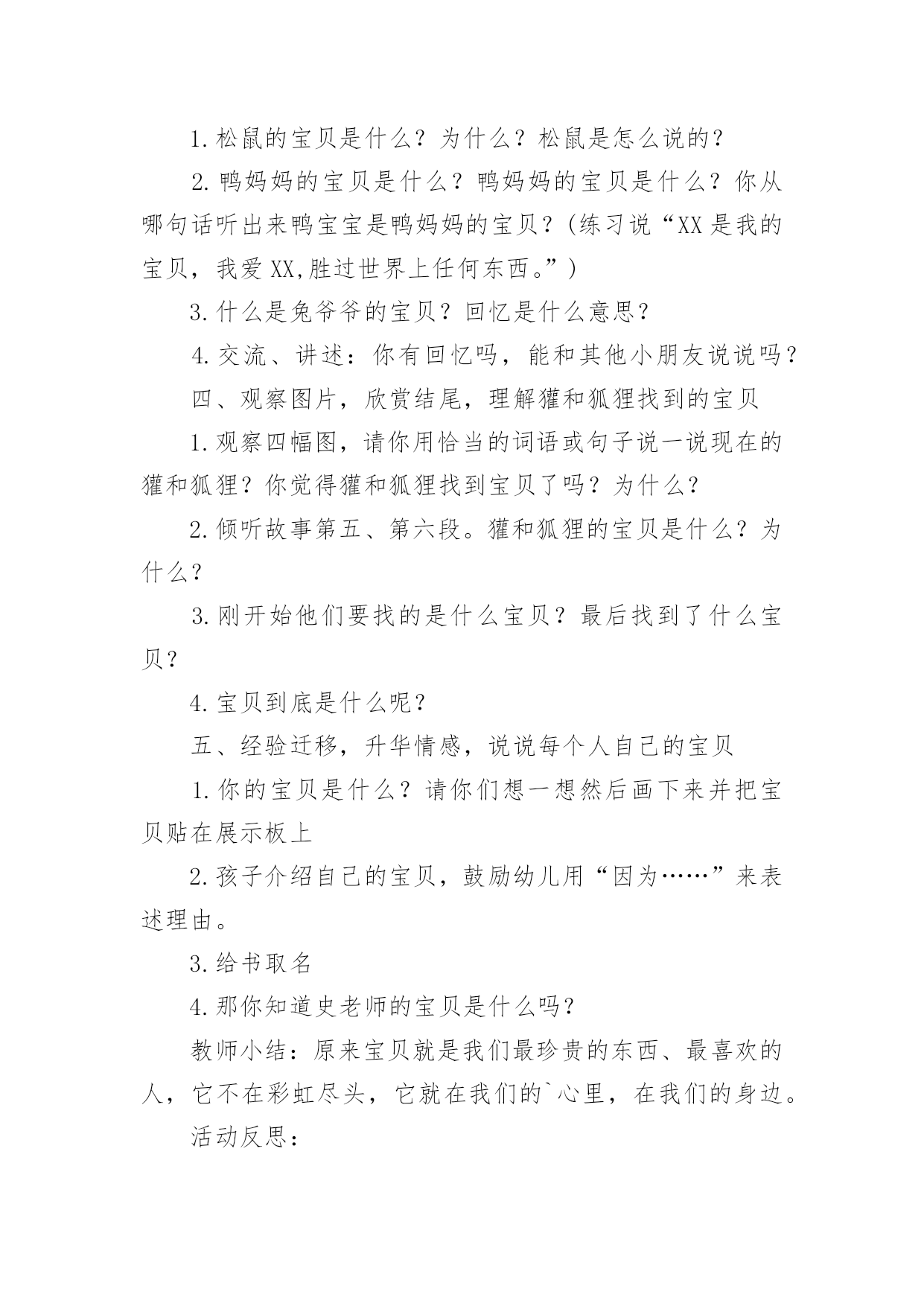 1.松鼠的宝贝是什么？为什么？松鼠是怎么说的？

2.鸭妈妈的宝贝是什么？鸭妈妈的宝贝是什么？你从哪句话听出来鸭宝宝是鸭妈妈的宝贝？(练习说“XX是我的宝贝，我爱XX,胜过世界上任何东西。”)

3.什么是兔爷爷的宝贝？回忆是什么意思？

4.交流、讲述：你有回忆吗，能和其他小朋友说说吗？

四、观察图片，欣赏结尾，理解獾和狐狸找到的宝贝

1.观察四幅图，请你用恰当的词语或句子说一说现在的獾和狐狸？你觉得獾和狐狸找到宝贝了吗？为什么？

2.倾听故事第五、第六段。獾和狐狸的宝贝是什么？为什么？

3.刚开始他们要找的是什么宝贝？最后找到了什么宝贝？

4.宝贝到底是什么呢？

五、经验迁移，升华情感，说说每个人自己的宝贝

1.你的宝贝是什么？请你们想一想然后画下来并把宝贝贴在展示板上

2.孩子介绍自己的宝贝，鼓励幼儿用“因为……”来表述理由。

3.给书取名

4.那你知道史老师的宝贝是什么吗？

教师小结：原来宝贝就是我们最珍贵的东西、最喜欢的人，它不在彩虹尽头，它就在我们的`心里，在我们的身边。

活动反思：